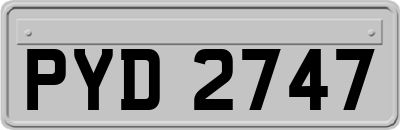 PYD 2747